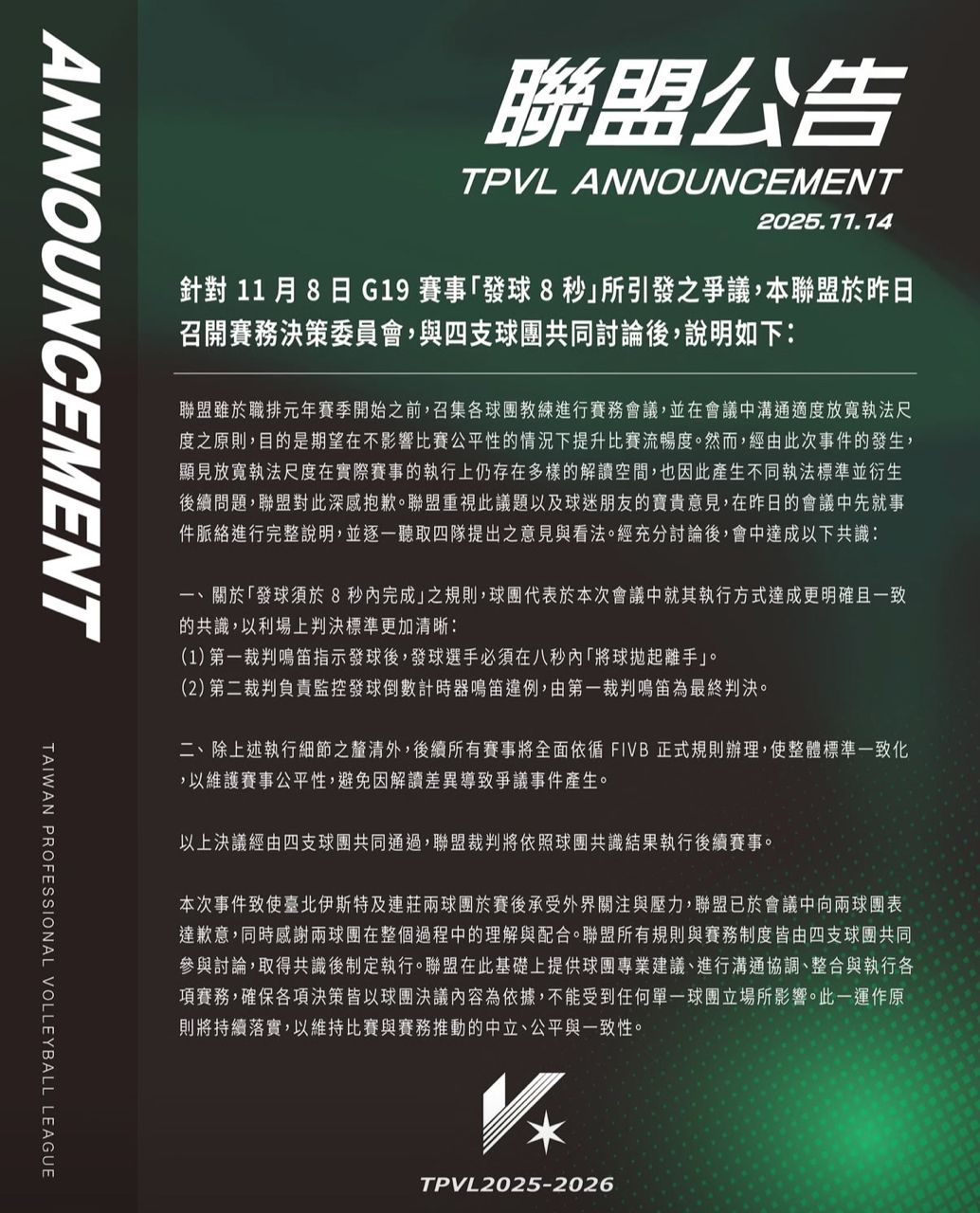 ANNOUNCEMENT

TAIWAN PROFESSIONAL VOLLEYBALL LEAGUE

聯盟公告
TPVL ANNOUNCEMENT
2025.11.14

針對 11 月 8 日 G19 賽事「發球 8 秒」所引發之爭議，本聯盟於昨日召開賽務決策委員會，與四支球團共同討論後，說明如下：

聯盟雖於職排元年賽季開始之前，召集各球團教練進行賽務會議，並在會議中溝通適度放寬執法尺度之原則，目的是期望在不影響比賽公平性的情況下提升比賽流暢度。然而，經由此次事件的發生，顯見放寬執法尺度在實際賽事的執行上仍存在多樣的解讀空間，也因此產生不同執法標準並衍生後續問題，聯盟對此深感抱歉。聯盟重視此議題以及球迷朋友的寶貴意見，在昨日的會議中先就事件脈絡進行完整說明，並逐一聽取四隊提出之意見與看法。經充分討論後，會中達成以下共識：

一、關於「發球須於 8 秒內完成」之規則，球團代表於本次會議中就其執行方式達成更明確且一致的共識，以利場上判決標準更加清晰：
(1) 第一裁判鳴笛指示發球後，發球選手必須在八秒內「將球拋起離手」。
(2) 第二裁判負責監控發球倒數計時器鳴笛違例，由第一裁判鳴笛為最終判決。

二、除上述執行細節之釐清外，後續所有賽事將全面依循 FIVB 正式規則辦理，使整體標準一致化，以維護賽事公平性，避免因解讀差異導致爭議事件產生。

以上決議經由四支球團共同通過，聯盟裁判將依照球團共識結果執行後續賽事。

本次事件致使臺北伊斯特及連莊兩球團於賽後承受外界關注與壓力，聯盟已於會議中向兩球團表達歉意，同時感謝兩球團在整個過程中的理解與配合。聯盟所有規則與賽務制度皆由四支球團共同參與討論，取得共識後制定執行。聯盟在此基礎上提供球團專業建議、進行溝通協調、整合與執行各項賽務，確保各項決策皆以球團決議內容為依據，不能受到任何單一球團立場所影響。此一運作原則將持續落實，以維持比賽與賽務推動的中立、公平與一致性。

TPVL2025-2026